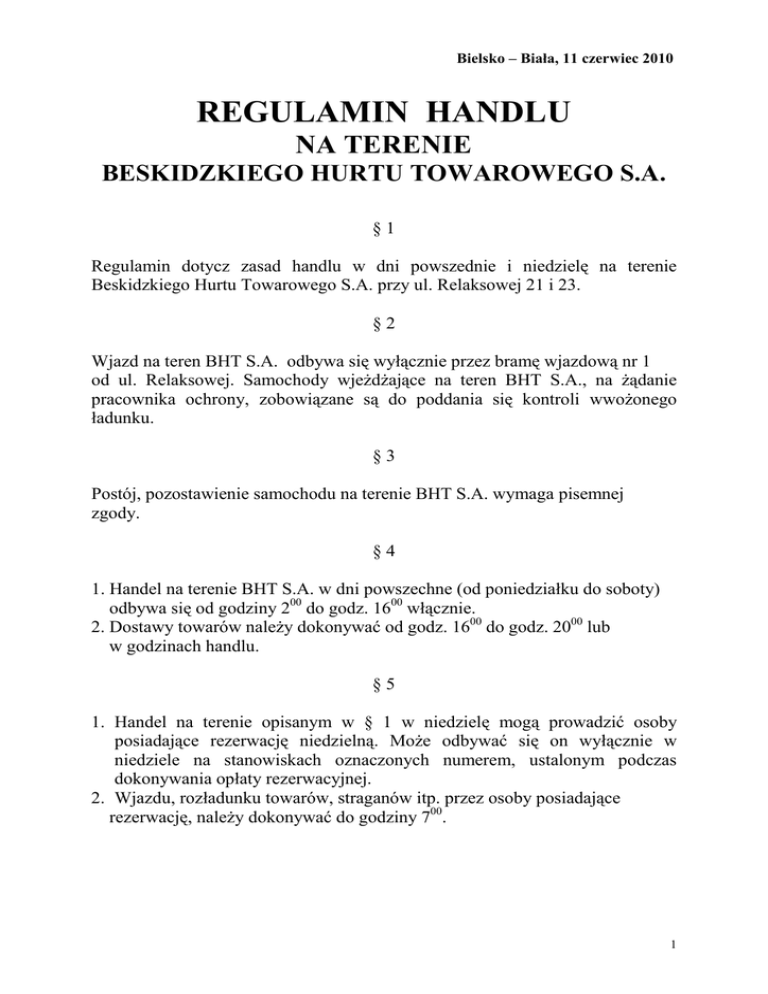 Bielsko – Biała, 11 czerwiec 2010

REGULAMIN HANDLU
NA TERENIE
BESKIDZKIEGO HURTU TOWAROWEGO S.A.

§ 1

Regulamin dotycz zasad handlu w dni powszednie i niedzielę na terenie Beskidzkiego Hurtu Towarowego S.A. przy ul. Relaksowej 21 i 23.

§ 2

Wjazd na teren BHT S.A. odbywa się wyłącznie przez bramę wjazdową nr 1 od ul. Relaksowej. Samochody wjeżdżające na teren BHT S.A., na żądanie pracownika ochrony, zobowiązane są do poddania się kontroli wwożonego ładunku.

§ 3

Postój, pozostawienie samochodu na terenie BHT S.A. wymaga pisemnej zgody.

§ 4

1. Handel na terenie BHT S.A. w dni powszechne (od poniedziałku do soboty) odbywa się od godziny $2^{00}$ do godz. $16^{00}$ włącznie.
2. Dostawy towarów należy dokonywać od godz. $16^{00}$ do godz. $20^{00}$ lub w godzinach handlu.

§ 5

1. Handel na terenie opisanym w § 1 w niedzielę mogą prowadzić osoby posiadające rezerwację niedzielną. Może odbywać się on wyłącznie w niedziele na stanowiskach oznaczonych numerem, ustalonym podczas dokonywania opłaty rezerwacyjnej.
2. Wjazdu, rozładunku towarów, straganów itp. przez osoby posiadające rezerwację, należy dokonywać do godziny $7^{00}$.

1